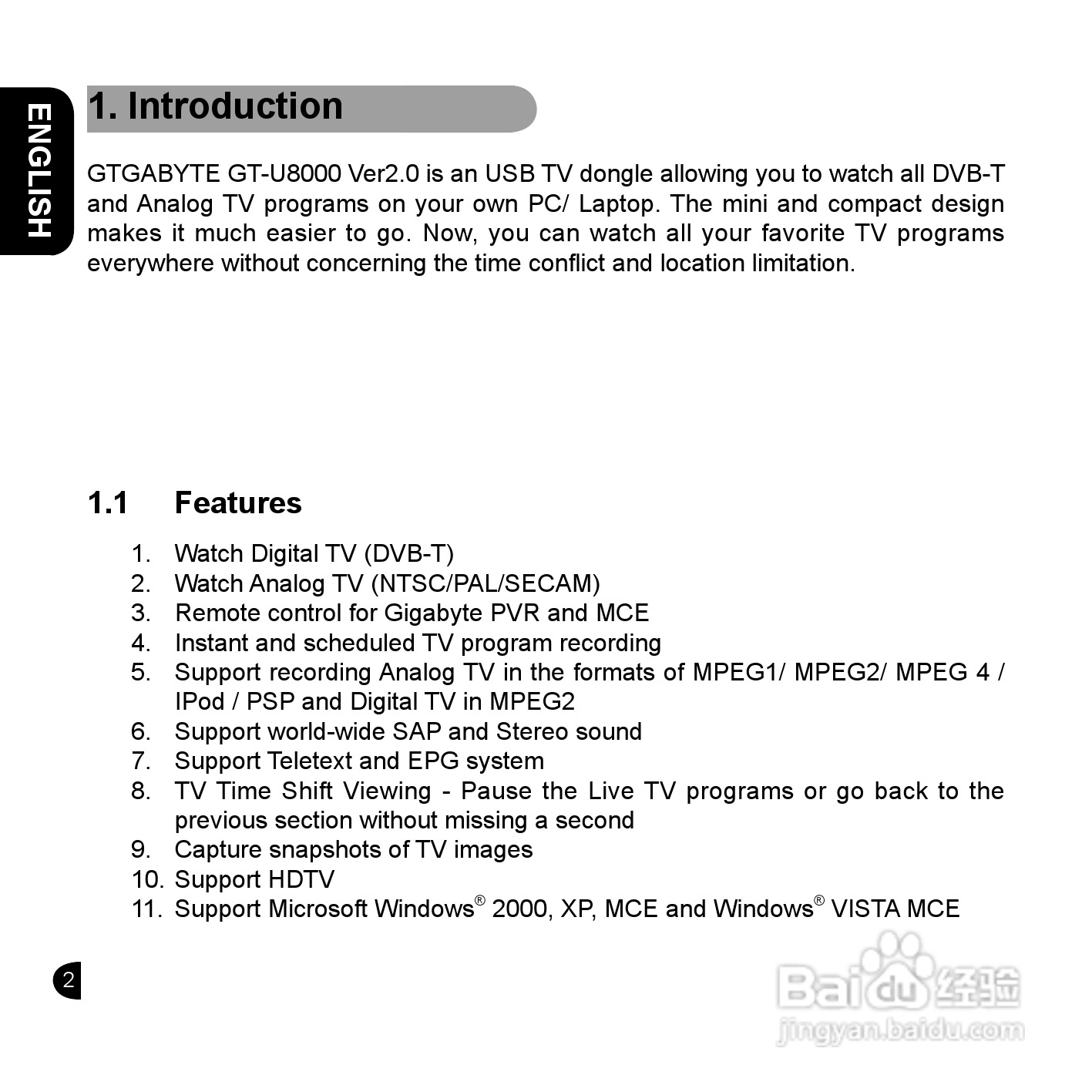 ENGLISH

1. Introduction

GTGABYTE GT-U8000 Ver2.0 is an USB TV dongle allowing you to watch all DVB-T and Analog TV programs on your own PC/ Laptop. The mini and compact design makes it much easier to go. Now, you can watch all your favorite TV programs everywhere without concerning the time conflict and location limitation.

1.1 Features

1. Watch Digital TV (DVB-T)
2. Watch Analog TV (NTSC/PAL/SECAM)
3. Remote control for Gigabyte PVR and MCE
4. Instant and scheduled TV program recording
5. Support recording Analog TV in the formats of MPEG1/ MPEG2/ MPEG 4 / IPod / PSP and Digital TV in MPEG2
6. Support world-wide SAP and Stereo sound
7. Support Teletext and EPG system
8. TV Time Shift Viewing - Pause the Live TV programs or go back to the previous section without missing a second
9. Capture snapshots of TV images
10. Support HDTV
11. Support Microsoft Windows® 2000, XP, MCE and Windows® VISTA MCE

2

Baidu经验
jingyan.baidu.com